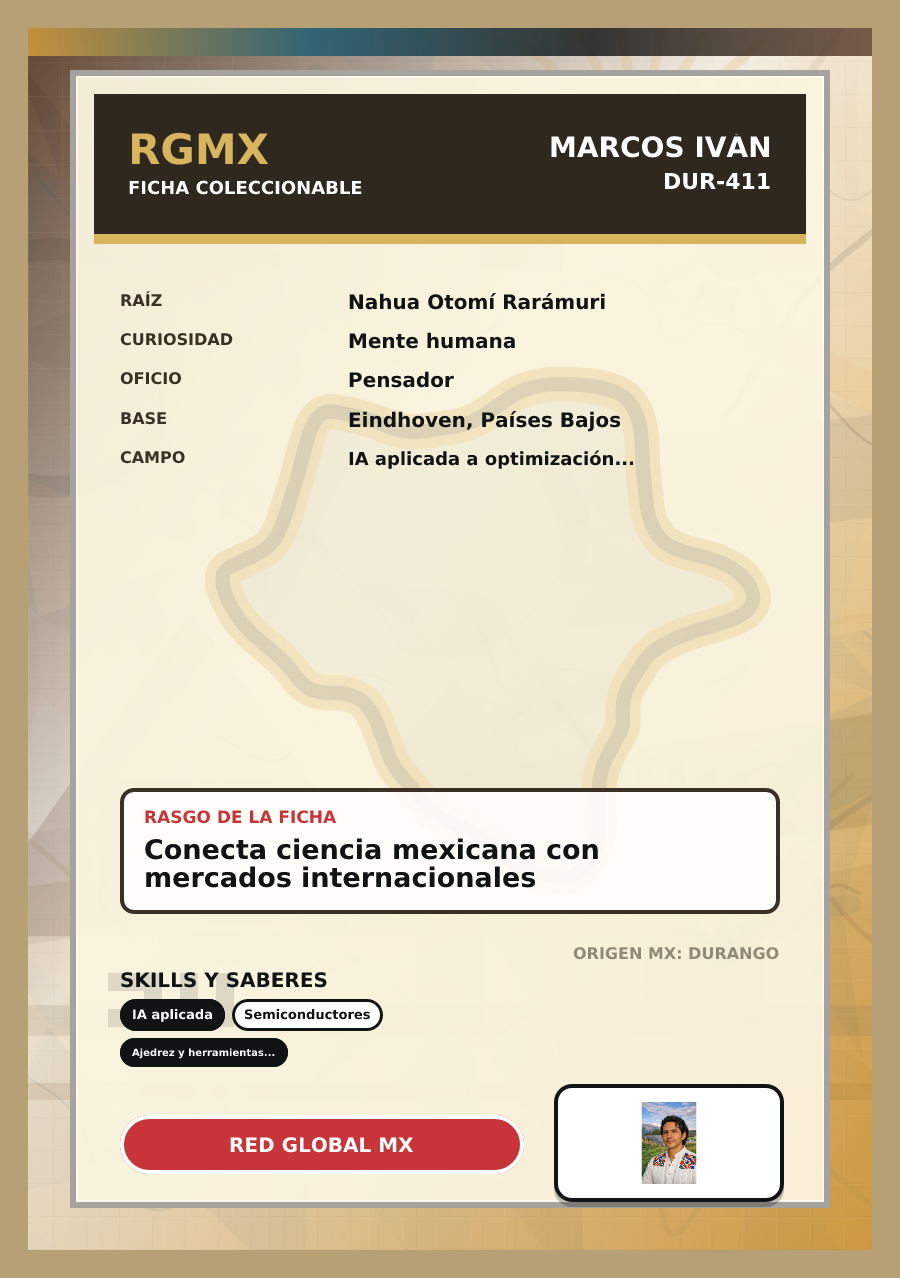 RGMX
FICHA COLECCIONABLE

MARCOS IVÁN
DUR-411

RAÍZ
Nahua Otomí Rarámuri

CURIOSIDAD
Mente humana

OFICIO
Pensador

BASE
Eindhoven, Países Bajos

CAMPO
IA aplicada a optimización...

RASGO DE LA FICHA
Conecta ciencia mexicana con mercados internacionales

ORIGEN MX: DURANGO

SKILLS Y SABERES
IA aplicada
Semiconductores
Ajedrez y herramientas...

RED GLOBAL MX